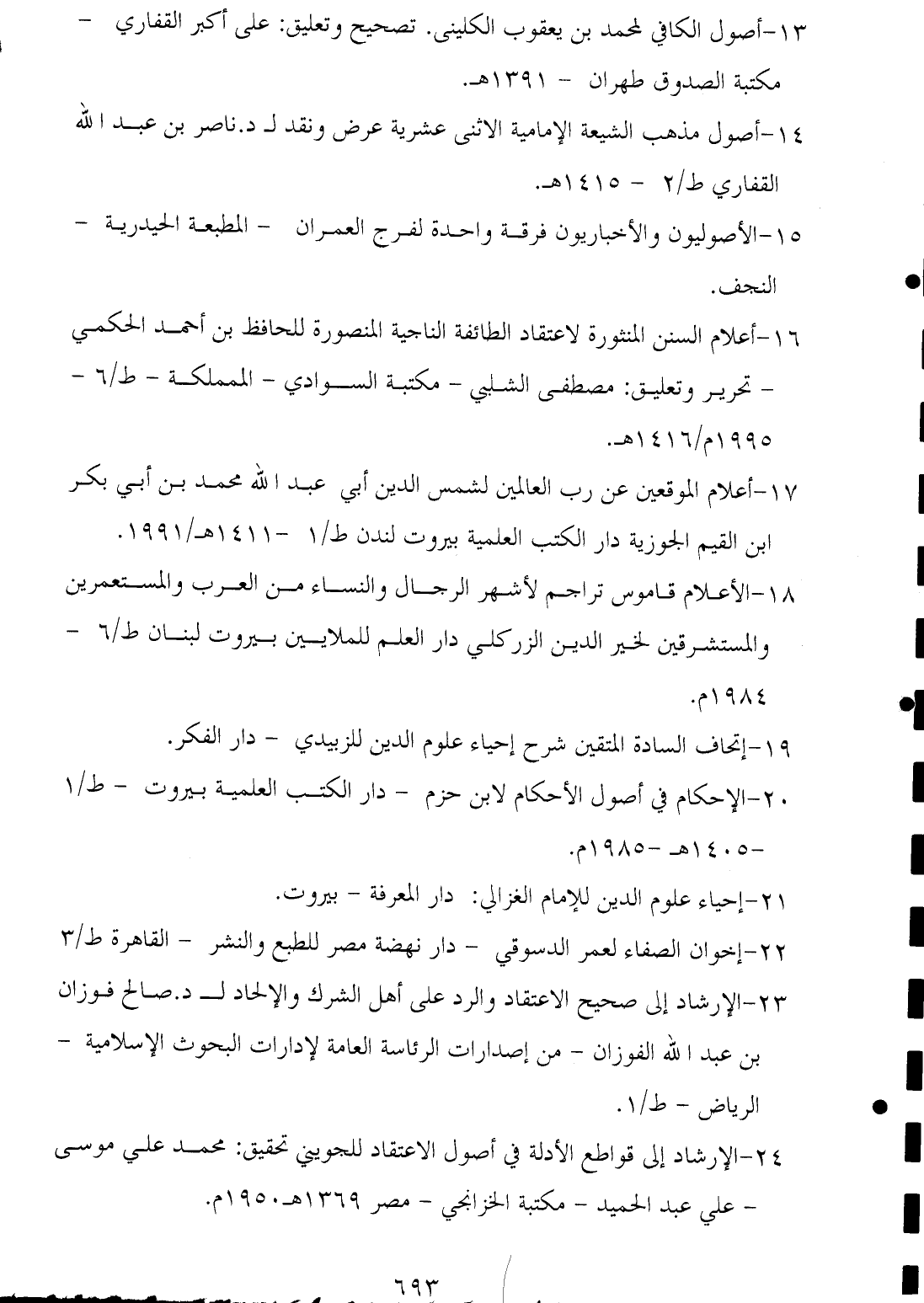 ١٣-أصول الكافي لمحمد بن يعقوب الكليني. تصحيح وتعليق: على أكبر القفاري - مكتبة الصدوق طهران - ١٣٩١هـ.

١٤-أصول مذهب الشيعة الإمامية الاثنى عشرية عرض ونقد لـ د.ناصر بن عبد الله القفاري ط/٢ - ١٤١٥هـ.

١٥-الأصوليون والأخباريون فرقة واحدة لفرج العمران - المطبعة الحيدرية - النجف.

١٦-أعلام السنن المنثورة لاعتقاد الطائفة الناجية المنصورة للحافظ بن أحمد الحكمي - تحرير وتعليق: مصطفى الشلبي - مكتبة السوادي - المملكة - ط/٦ - ١٩٩٥م/١٤١٦هـ.

١٧-أعلام الموقعين عن رب العالمين لشمس الدين أبي عبد الله محمد بن أبي بكر ابن القيم الجوزية دار الكتب العلمية بيروت لندن ط/١ -١٤١١هـ/١٩٩١.

١٨-الأعلام قاموس تراجم لأشهر الرجال والنساء من العرب والمستعمرين والمستشرقين لخير الدين الزركلي دار العلم للملايين بيروت لبنان ط/٦ - ١٩٨٤م.

١٩-إتحاف السادة المتقين شرح إحياء علوم الدين للزبيدي - دار الفكر.

٢٠-الإحكام في أصول الأحكام لابن حزم - دار الكتب العلمية بيروت - ط/١ -١٤٠٥هـ -١٩٨٥م.

٢١-إحياء علوم الدين للإمام الغزالي: دار المعرفة - بيروت.

٢٢-إخوان الصفاء لعمر الدسوقي - دار نهضة مصر للطبع والنشر - القاهرة ط/٣

٢٣-الإرشاد إلى صحيح الاعتقاد والرد على أهل الشرك والإلحاد لـ د.صالح فوزان بن عبد الله الفوزان - من إصدارات الرئاسة العامة لإدارات البحوث الإسلامية - الرياض - ط/١.

٢٤-الإرشاد إلى قواطع الأدلة في أصول الاعتقاد للجويني تحقيق: محمد علي موسى - علي عبد الحميد - مكتبة الخزانجي - مصر ١٣٦٩هـ-١٩٥٠م.

٦٩٣